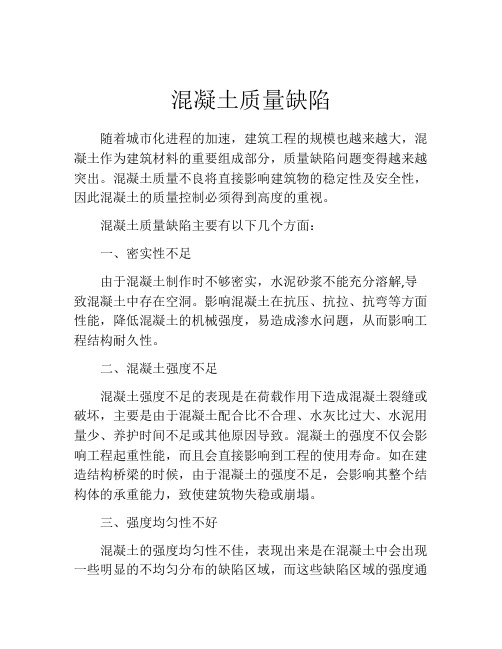 混凝土质量缺陷

随着城市化进程的加速，建筑工程的规模也越来越大，混凝土作为建筑材料的重要组成部分，质量缺陷问题变得越来越突出。混凝土质量不良将直接影响建筑物的稳定性及安全性，因此混凝土的质量控制必须得到高度的重视。

混凝土质量缺陷主要有以下几个方面：

一、密实性不足

由于混凝土制作时不够密实，水泥砂浆不能充分溶解,导致混凝土中存在空洞。影响混凝土在抗压、抗拉、抗弯等方面性能，降低混凝土的机械强度，易造成渗水问题，从而影响工程结构耐久性。

二、混凝土强度不足

混凝土强度不足的表现是在荷载作用下造成混凝土裂缝或破坏，主要是由于混凝土配合比不合理、水灰比过大、水泥用量少、养护时间不足或其他原因导致。混凝土的强度不仅会影响工程起重性能，而且会直接影响到工程的使用寿命。如在建造结构桥梁的时候，由于混凝土的强度不足，会影响其整个结构体的承重能力，致使建筑物失稳或崩塌。

三、强度均匀性不好

混凝土的强度均匀性不佳，表现出来是在混凝土中会出现一些明显的不均匀分布的缺陷区域，而这些缺陷区域的强度通